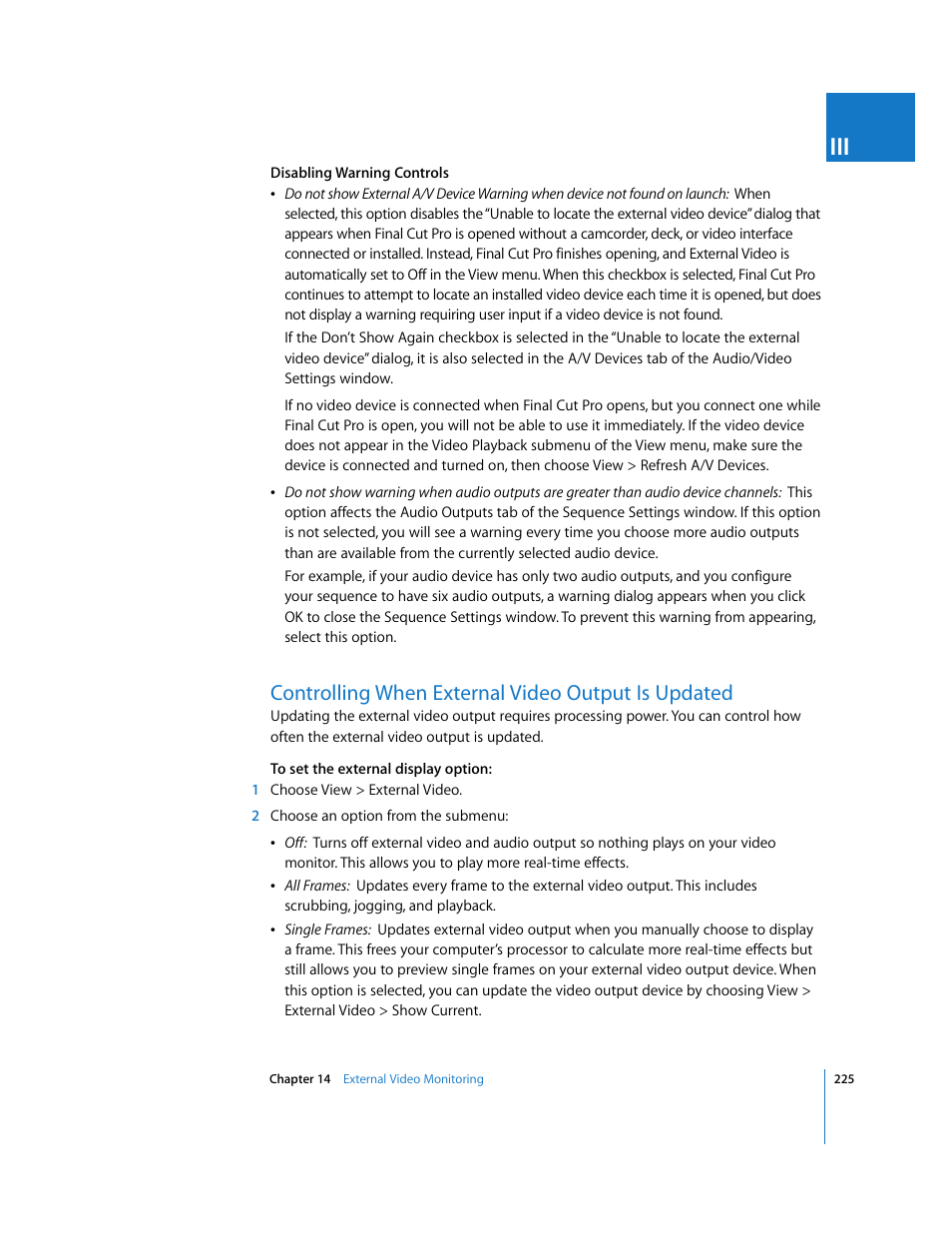 III

Disabling Warning Controls

• Do not show External A/V Device Warning when device not found on launch: When selected, this option disables the "Unable to locate the external video device" dialog that appears when Final Cut Pro is opened without a camcorder, deck, or video interface connected or installed. Instead, Final Cut Pro finishes opening, and External Video is automatically set to Off in the View menu. When this checkbox is selected, Final Cut Pro continues to attempt to locate an installed video device each time it is opened, but does not display a warning requiring user input if a video device is not found.

If the Don't Show Again checkbox is selected in the "Unable to locate the external video device" dialog, it is also selected in the A/V Devices tab of the Audio/Video Settings window.

If no video device is connected when Final Cut Pro opens, but you connect one while Final Cut Pro is open, you will not be able to use it immediately. If the video device does not appear in the Video Playback submenu of the View menu, make sure the device is connected and turned on, then choose View > Refresh A/V Devices.

• Do not show warning when audio outputs are greater than audio device channels: This option affects the Audio Outputs tab of the Sequence Settings window. If this option is not selected, you will see a warning every time you choose more audio outputs than are available from the currently selected audio device.

For example, if your audio device has only two audio outputs, and you configure your sequence to have six audio outputs, a warning dialog appears when you click OK to close the Sequence Settings window. To prevent this warning from appearing, select this option.

Controlling When External Video Output Is Updated

Updating the external video output requires processing power. You can control how often the external video output is updated.

To set the external display option:

1 Choose View > External Video.

2 Choose an option from the submenu:

• Off: Turns off external video and audio output so nothing plays on your video monitor. This allows you to play more real-time effects.

• All Frames: Updates every frame to the external video output. This includes scrubbing, jogging, and playback.

• Single Frames: Updates external video output when you manually choose to display a frame. This frees your computer's processor to calculate more real-time effects but still allows you to preview single frames on your external video output device. When this option is selected, you can update the video output device by choosing View > External Video > Show Current.

Chapter 14 External Video Monitoring

225